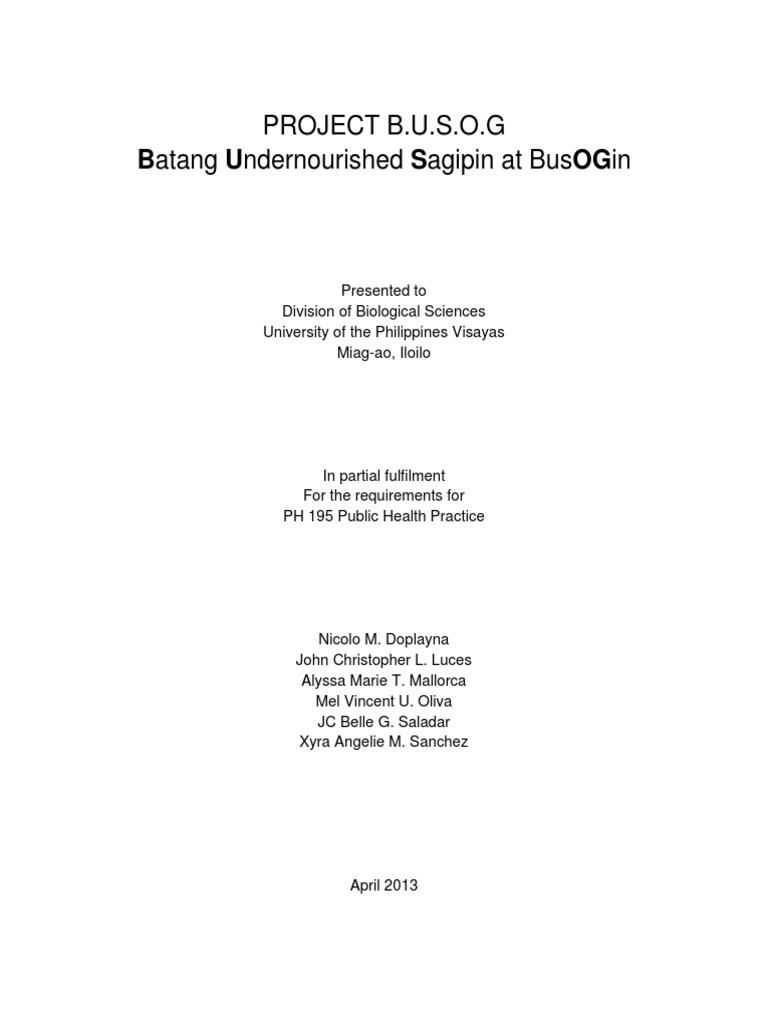 PROJECT B.U.S.O.G
Batang Undernourished Sagipin at BusOGin

Presented to
Division of Biological Sciences
University of the Philippines Visayas
Miag-ao, Iloilo

In partial fulfilment
For the requirements for
PH 195 Public Health Practice

Nicolo M. Doplayna
John Christopher L. Luces
Alyssa Marie T. Mallorca
Mel Vincent U. Oliva
JC Belle G. Saladar
Xyra Angelie M. Sanchez

April 2013